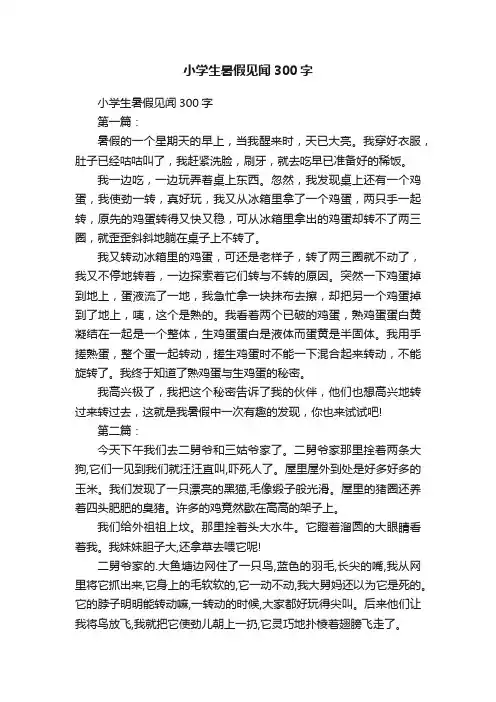 小学生暑假见闻300字

小学生暑假见闻300字

第一篇：

暑假的一个星期天的早上，当我醒来时，天已大亮。我穿好衣服，肚子已经咕咕叫了，我赶紧洗脸，刷牙，就去吃早已准备好的稀饭。

我一边吃，一边玩弄着桌上东西。忽然，我发现桌上还有一个鸡蛋，我使劲一转，真好玩，我又从冰箱里拿了一个鸡蛋，两只手一起转，原先的鸡蛋转得又快又稳，可从冰箱里拿出的鸡蛋却转不了两三圈，就歪歪斜斜地躺在桌子上不转了。

我又转动冰箱里的鸡蛋，可还是老样子，转了两三圈就不动了，我又不停地转着，一边探索着它们转与不转的原因。突然一下鸡蛋掉到地上，蛋液流了一地，我急忙拿一块抹布去擦，却把另一个鸡蛋掉到了地上，咦，这个是熟的。我看着两个已破的鸡蛋，熟鸡蛋蛋白黄凝结在一起是一个整体，生鸡蛋蛋白是液体而蛋黄是半固体。我用手搓熟蛋，整个蛋一起转动，搓生鸡蛋时不能一下混合起来转动，不能旋转了。我终于知道了熟鸡蛋与生鸡蛋的秘密。

我高兴极了，我把这个秘密告诉了我的伙伴，他们也想高兴地转过来转过去，这就是我暑假中一次有趣的发现，你也来试试吧!

第二篇：

今天下午我们去二舅爷和三姑爷家了。二舅爷家那里拴着两条大狗,它们一见到我们就汪汪直叫,吓死人了。屋里屋外到处是好多好多的玉米。我们发现了一只漂亮的黑猫,毛像缎子般光滑。屋里的猪圈还养着四头肥肥的臭猪。许多的鸡竟然歇在高高的架子上。

我们给外祖祖上坟。那里拴着头大水牛。它瞪着溜圆的大眼睛看着我。我妹妹胆子大,还拿草去喂它呢!

二舅爷家的.大鱼塘边网住了一只鸟,蓝色的羽毛,长尖的嘴,我从网里将它抓出来,它身上的毛软软的,它一动不动,我大舅妈还以为它是死的。它的脖子明明能转动嘛,一转动的时候,大家都好玩得尖叫。后来他们让我将鸟放飞,我就把它使劲儿朝上一扔,它灵巧地扑棱着翅膀飞走了。